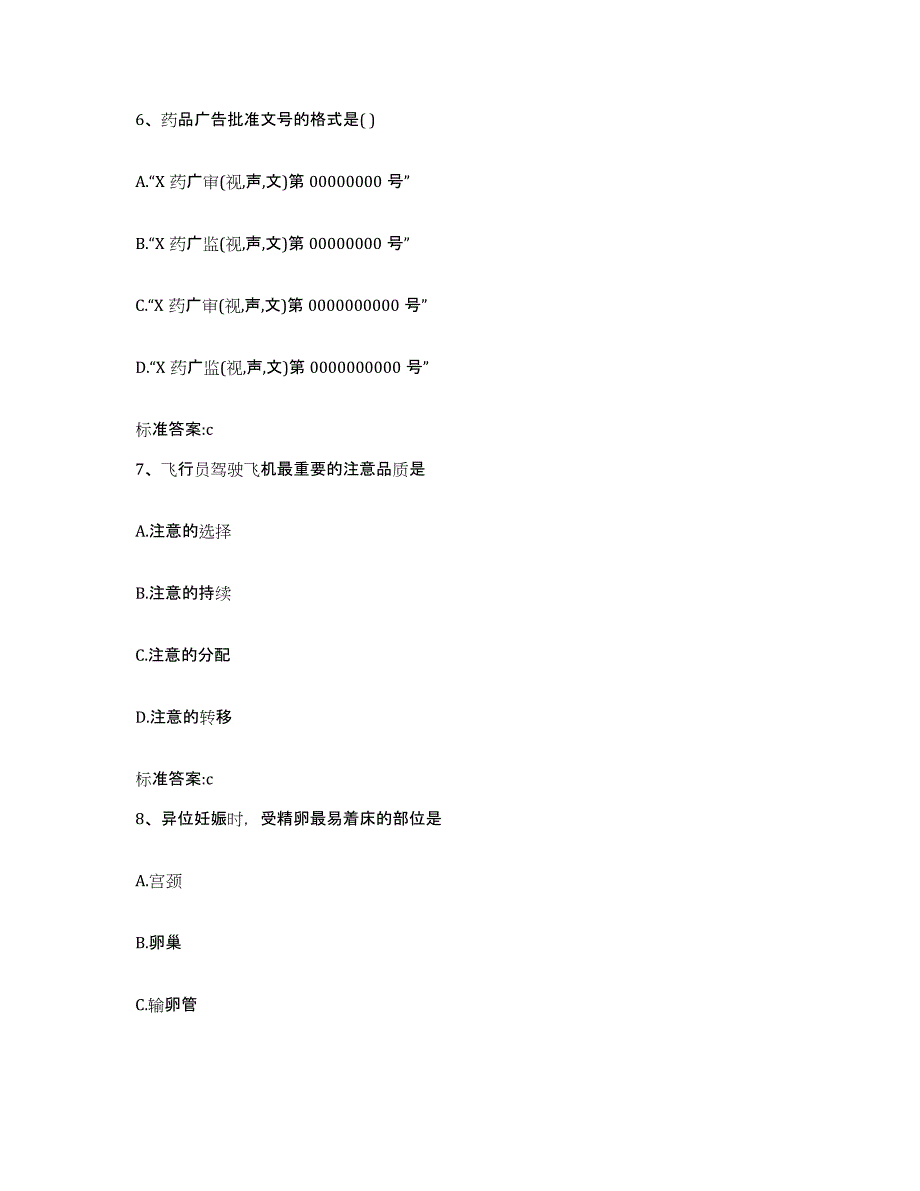 6、药品广告批准文号的格式是( )

A.“X 药广审(视,声,文)第 00000000 号”

B.“X 药广监(视,声,文)第 00000000 号”

C.“X 药广审(视,声,文)第 0000000000 号”

D.“X 药广监(视,声,文)第 0000000000 号”

标准答案:c

7、飞行员驾驶飞机最重要的注意品质是

A.注意的选择

B.注意的持续

C.注意的分配

D.注意的转移

标准答案:c

8、异位妊娠时，受精卵最易着床的部位是

A.宫颈

B.卵巢

C.输卵管